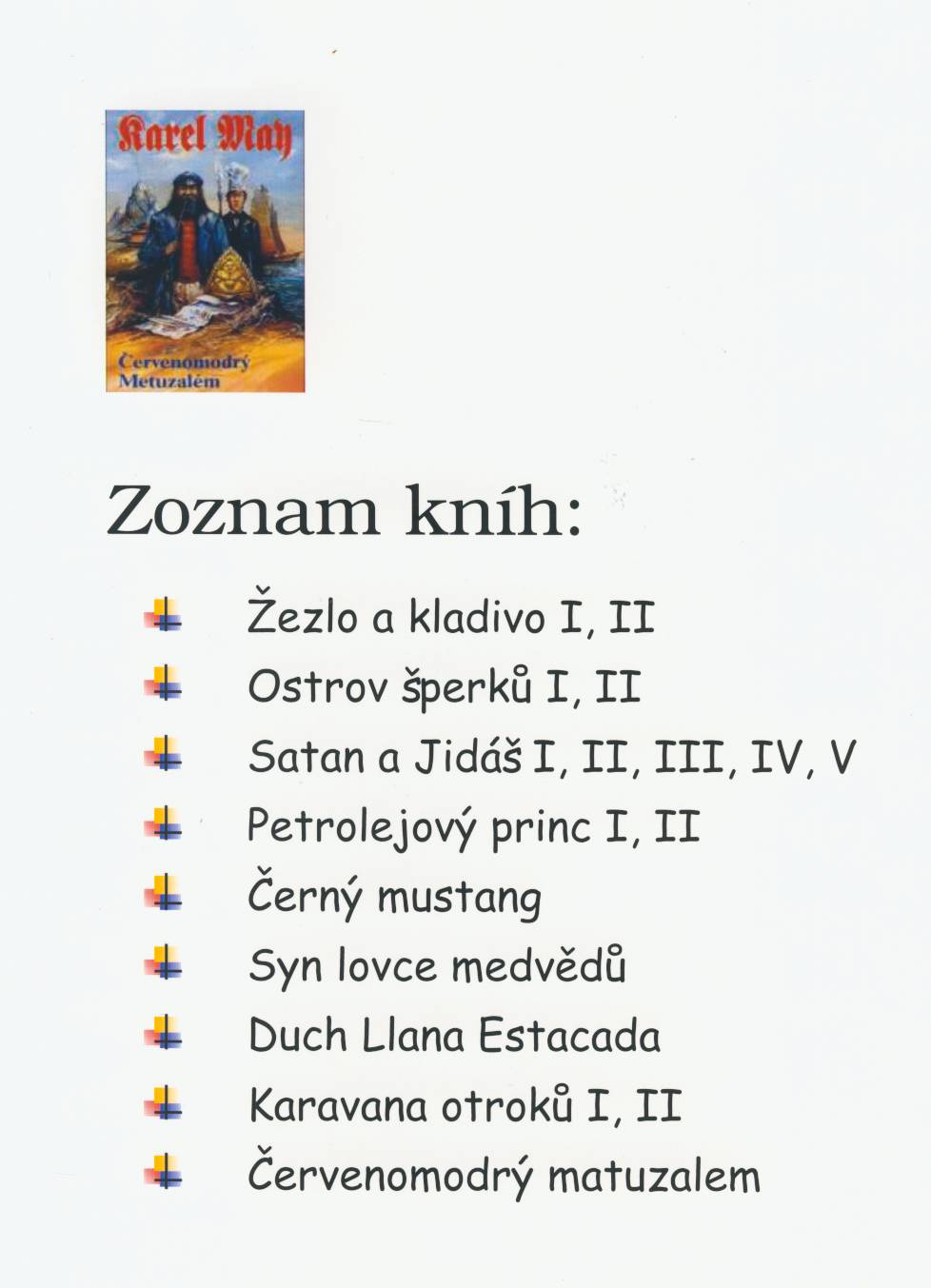 Karel May

Červenomodrý Metuzalém

Zoznam kníh:

Žezlo a kladivo I, II
Ostrov šperků I, II
Satan a Jidáš I, II, III, IV, V
Petrolejový princ I, II
Černý mustang
Syn lovce medvědů
Duch Llana Estacada
Karavana otroků I, II
Červenomodrý matuzalem